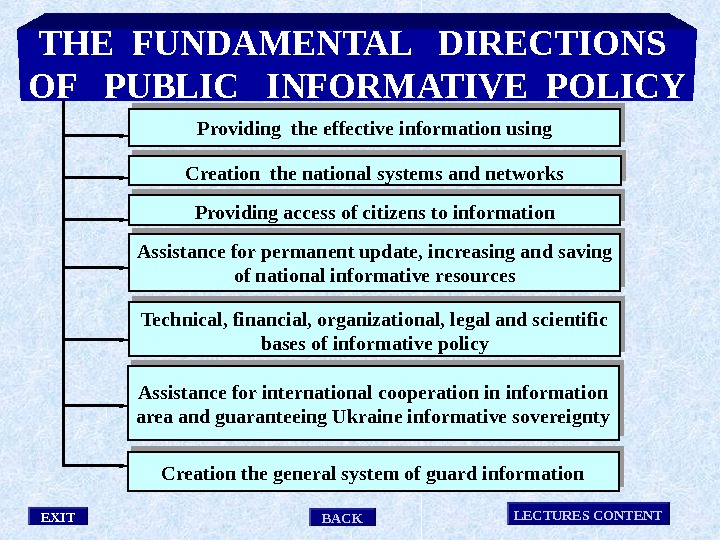 THE FUNDAMENTAL DIRECTIONS OF PUBLIC INFORMATIVE POLICY

Providing the effective information using

Creation the national systems and networks

Providing access of citizens to information

Assistance for permanent update, increasing and saving of national informative resources

Technical, financial, organizational, legal and scientific bases of informative policy

Assistance for international cooperation in information area and guaranteeing Ukraine informative sovereignty

Creation the general system of guard information

EXIT

BACK

LECTURES CONTENT